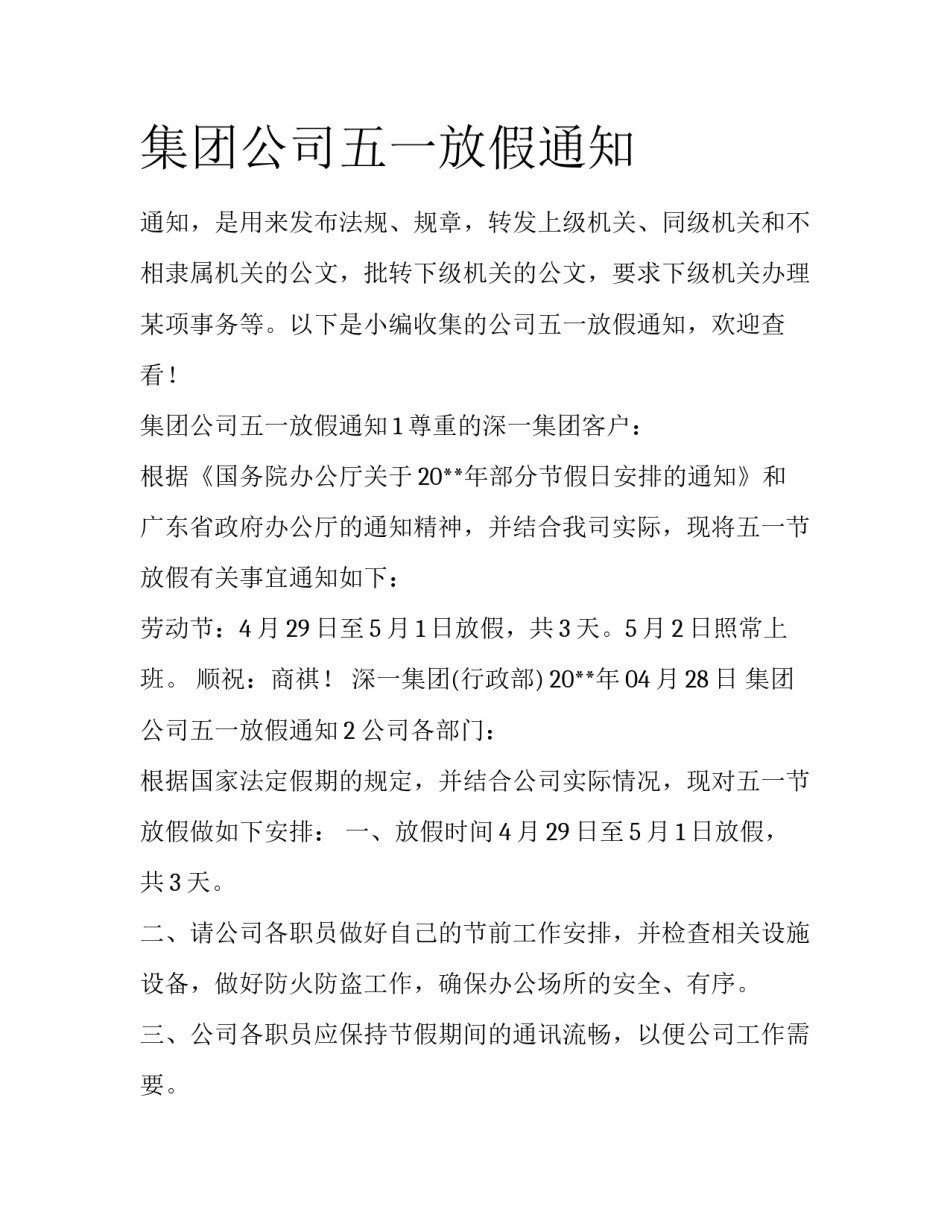 集团公司五一放假通知

通知，是用来发布法规、规章，转发上级机关、同级机关和不相隶属机关的公文，批转下级机关的公文，要求下级机关办理某项事务等。以下是小编收集的公司五一放假通知，欢迎查看！

集团公司五一放假通知 1 尊重的深一集团客户：

根据《国务院办公厅关于 20**年部分节假日安排的通知》和广东省政府办公厅的通知精神，并结合我司实际，现将五一节放假有关事宜通知如下：

劳动节：4 月 29 日至 5 月 1 日放假，共 3 天。5 月 2 日照常上班。 顺祝：商祺！ 深一集团(行政部) 20**年 04 月 28 日 集团公司五一放假通知 2 公司各部门：

根据国家法定假期的规定，并结合公司实际情况，现对五一节放假做如下安排： 一、放假时间 4 月 29 日至 5 月 1 日放假，共 3 天。

二、请公司各职员做好自己的节前工作安排，并检查相关设施设备，做好防火防盗工作，确保办公场所的安全、有序。

三、公司各职员应保持节假期间的通讯流畅，以便公司工作需要。